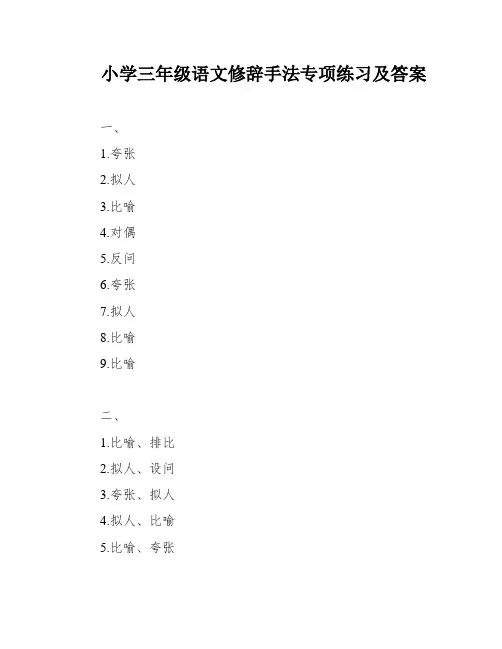 小学三年级语文修辞手法专项练习及答案

一、

1.夸张

2.拟人

3.比喻

4.对偶

5.反问

6.夸张

7.拟人

8.比喻

9.比喻

二、

1.比喻、排比

2.拟人、设问

3.夸张、拟人

4.拟人、比喻

5.比喻、夸张